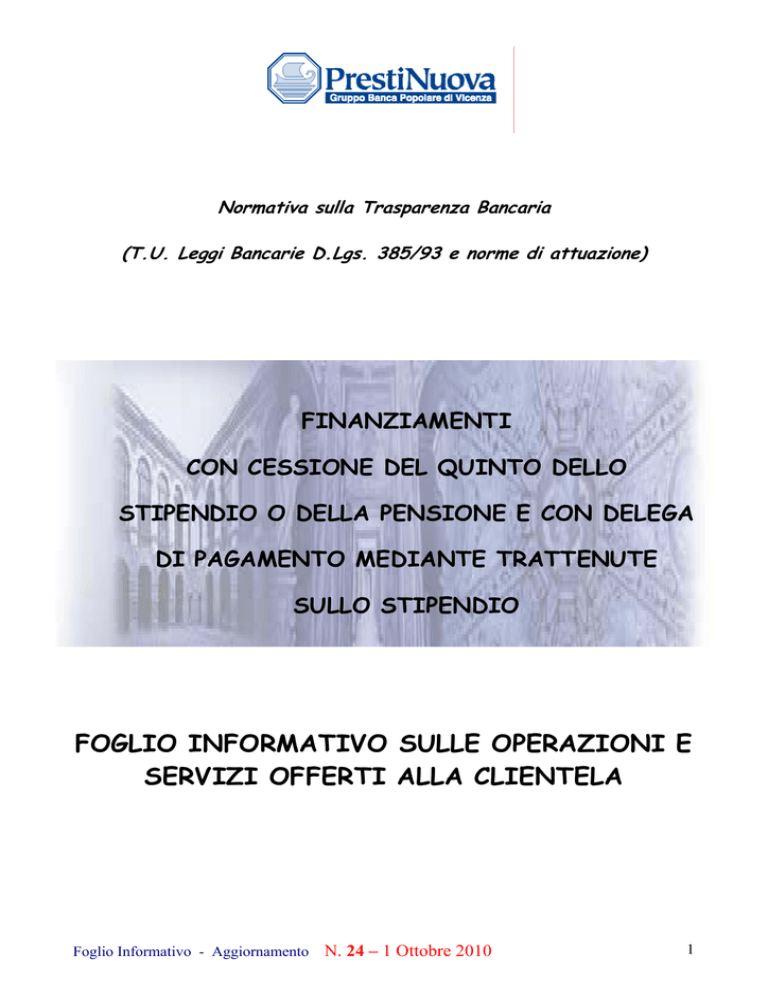 PrestiNuova
Gruppo Banca Popolare di Vicenza

Normativa sulla Trasparenza Bancaria

(T.U. Leggi Bancarie D.Lgs. 385/93 e norme di attuazione)

FINANZIAMENTI
CON CESSIONE DEL QUINTO DELLO STIPENDIO O DELLA PENSIONE E CON DELEGA DI PAGAMENTO MEDIANTE TRATTENUTE SULLO STIPENDIO

FOGLIO INFORMATIVO SULLE OPERAZIONI E SERVIZI OFFERTI ALLA CLIENTELA

Foglio Informativo - Aggiornamento N. 24 – 1 Ottobre 2010

1